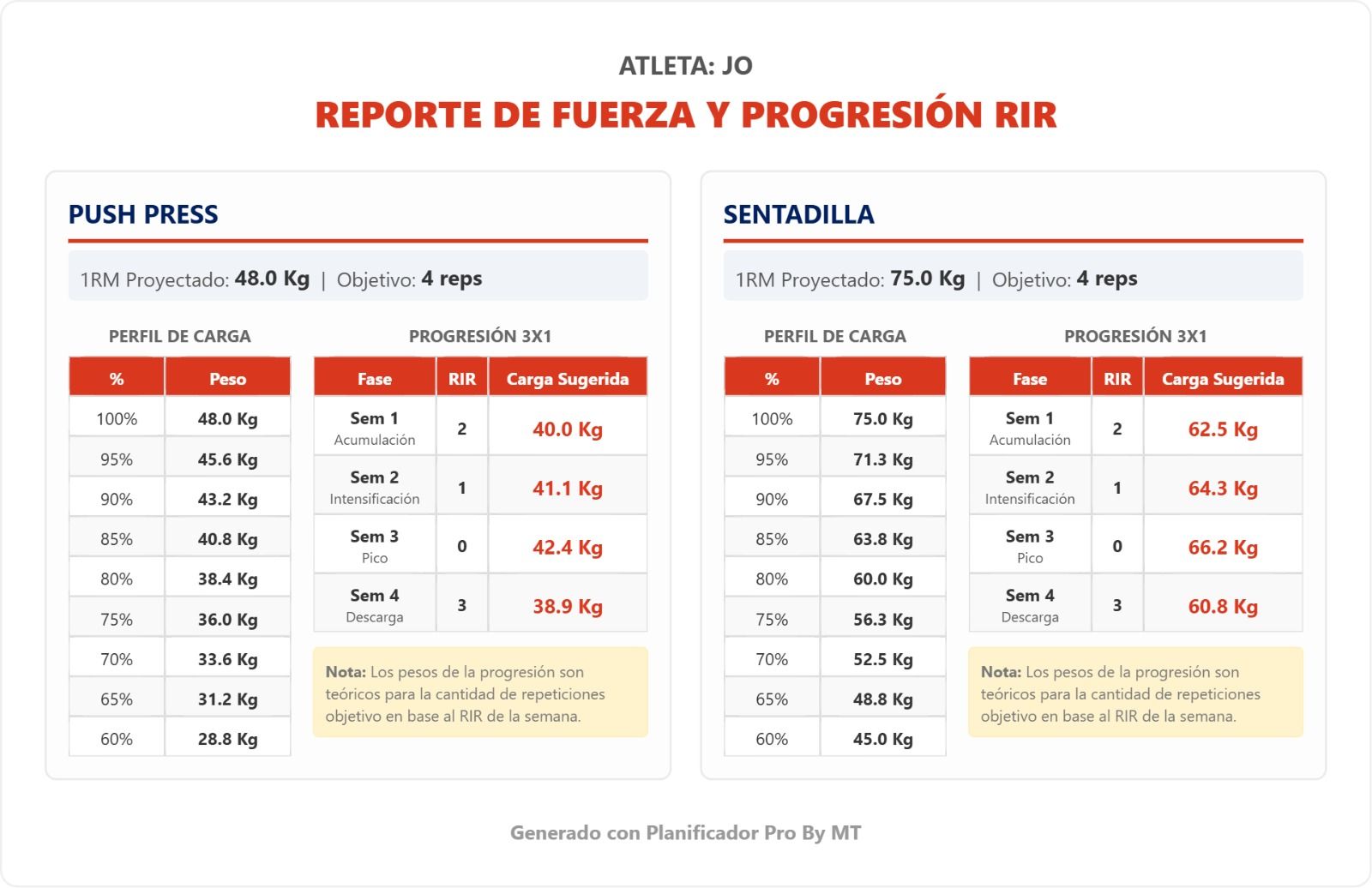 ATLETA: JO

REPORTE DE FUERZA Y PROGRESIÓN RIR

PUSH PRESS

1RM Proyectado: 48.0 Kg | Objetivo: 4 reps

PERFIL DE CARGA

| % | Peso |
|---|---|
| 100% | 48.0 Kg |
| 95% | 45.6 Kg |
| 90% | 43.2 Kg |
| 85% | 40.8 Kg |
| 80% | 38.4 Kg |
| 75% | 36.0 Kg |
| 70% | 33.6 Kg |
| 65% | 31.2 Kg |
| 60% | 28.8 Kg |

PROGRESIÓN 3X1

| Fase | RIR | Carga Sugerida |
|---|---|---|
| Sem 1 Acumulación | 2 | 40.0 Kg |
| Sem 2 Intensificación | 1 | 41.1 Kg |
| Sem 3 Pico | 0 | 42.4 Kg |
| Sem 4 Descarga | 3 | 38.9 Kg |

Nota: Los pesos de la progresión son teóricos para la cantidad de repeticiones objetivo en base al RIR de la semana.

SENTADILLA

1RM Proyectado: 75.0 Kg | Objetivo: 4 reps

PERFIL DE CARGA

| % | Peso |
|---|---|
| 100% | 75.0 Kg |
| 95% | 71.3 Kg |
| 90% | 67.5 Kg |
| 85% | 63.8 Kg |
| 80% | 60.0 Kg |
| 75% | 56.3 Kg |
| 70% | 52.5 Kg |
| 65% | 48.8 Kg |
| 60% | 45.0 Kg |

PROGRESIÓN 3X1

| Fase | RIR | Carga Sugerida |
|---|---|---|
| Sem 1 Acumulación | 2 | 62.5 Kg |
| Sem 2 Intensificación | 1 | 64.3 Kg |
| Sem 3 Pico | 0 | 66.2 Kg |
| Sem 4 Descarga | 3 | 60.8 Kg |

Nota: Los pesos de la progresión son teóricos para la cantidad de repeticiones objetivo en base al RIR de la semana.

Generado con Planificador Pro By MT